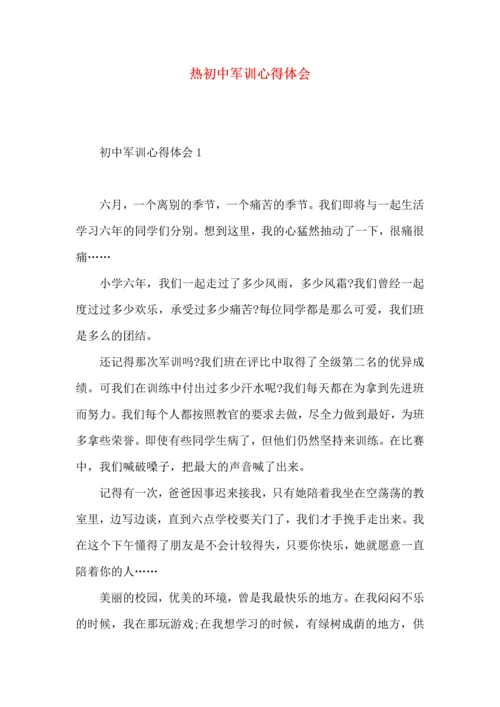 热初中军训心得体会

初中军训心得体会 1

六月，一个离别的季节，一个痛苦的季节。我们即将与一起生活学习六年的同学们分别。想到这里，我的心猛然抽动了一下，很痛很痛……

小学六年，我们一起走过了多少风雨，多少风霜?我们曾经一起度过过多少欢乐，承受过多少痛苦?每位同学都是那么可爱，我们班是多么的团结。

还记得那次军训吗?我们班在评比中取得了全级第二名的优异成绩。可我们在训练中付出过多少汗水呢?我们每天都在为拿到先进班而努力。我们每个人都按照教官的要求去做，尽全力做到最好，为班多拿些荣誉。即使有些同学生病了，但他们仍然坚持来训练。在比赛中，我们喊破嗓子，把最大的声音喊了出来。

记得有一次，爸爸因事迟来接我，只有她陪着我坐在空荡荡的教室里，边写边谈，直到六点学校要关门了，我们才手挽手走出来。我在这个下午懂得了朋友是不会计较得失，只要你快乐，她就愿意一直陪着你的人……

美丽的校园，优美的环境，曾是我最快乐的地方。在我闷闷不乐的时候，我在那玩游戏;在我想学习的时候，有绿树成荫的地方，供